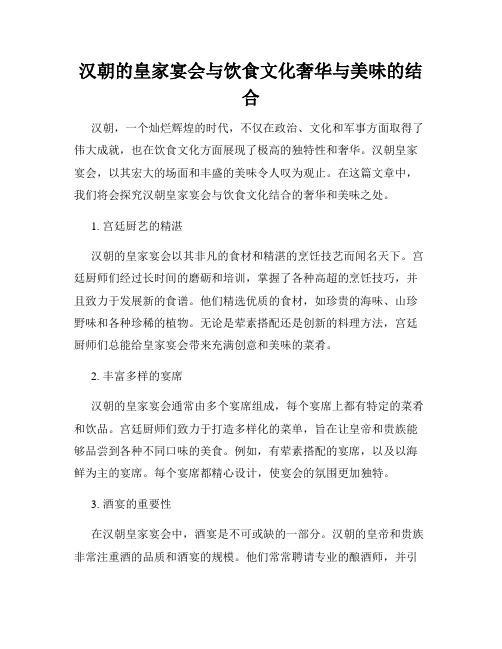 汉朝的皇家宴会与饮食文化奢华与美味的结合

汉朝，一个灿烂辉煌的时代，不仅在政治、文化和军事方面取得了伟大成就，也在饮食文化方面展现了极高的独特性和奢华。汉朝皇家宴会，以其宏大的场面和丰盛的美味令人叹为观止。在这篇文章中，我们将会探究汉朝皇家宴会与饮食文化结合的奢华和美味之处。

1. 宫廷厨艺的精湛

汉朝的皇家宴会以其非凡的食材和精湛的烹饪技艺而闻名天下。宫廷厨师们经过长时间的磨砺和培训，掌握了各种高超的烹饪技巧，并且致力于发展新的食谱。他们精选优质的食材，如珍贵的海味、山珍野味和各种珍稀的植物。无论是荤素搭配还是创新的料理方法，宫廷厨师们总能给皇家宴会带来充满创意和美味的菜肴。

2. 丰富多样的宴席

汉朝的皇家宴会通常由多个宴席组成，每个宴席上都有特定的菜肴和饮品。宫廷厨师们致力于打造多样化的菜单，旨在让皇帝和贵族能够品尝到各种不同口味的美食。例如，有荤素搭配的宴席，以及以海鲜为主的宴席。每个宴席都精心设计，使宴会的氛围更加独特。

3. 酒宴的重要性

在汉朝皇家宴会中，酒宴是不可或缺的一部分。汉朝的皇帝和贵族非常注重酒的品质和酒宴的规模。他们常常聘请专业的酿酒师，并引